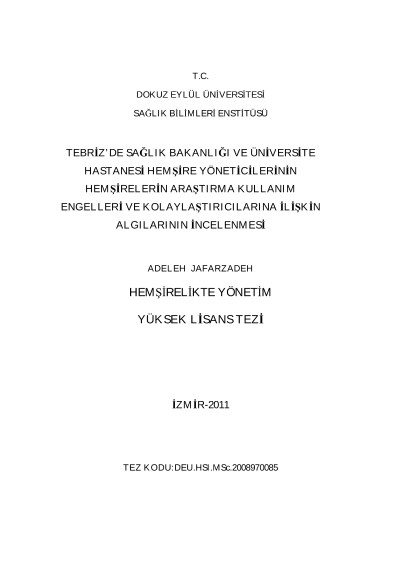 T.C.

DOKUZ EYLÜL ÜNİVERSİTESİ

SAĞLIK BİLİMLERİ ENSTİTÜSÜ

TEBRİZ'DE SAĞLIK BAKANLIĞI VE ÜNİVERSİTE HASTANESİ HEMŞİRE YÖNETİCİLERİNİN HEMŞİRELERİN ARAŞTIRMA KULLANIM ENGELLERİ VE KOLAYLAŞTIRICILARINA İLİŞKİN ALGILARININ İNCELENMESİ

ADELEH JAFARZADEH

HEMŞİRELİKTE YÖNETİM

YÜKSEK LİSANS TEZİ

İZMİR-2011

TEZ KODU:DEU.HSI.MSc.2008970085